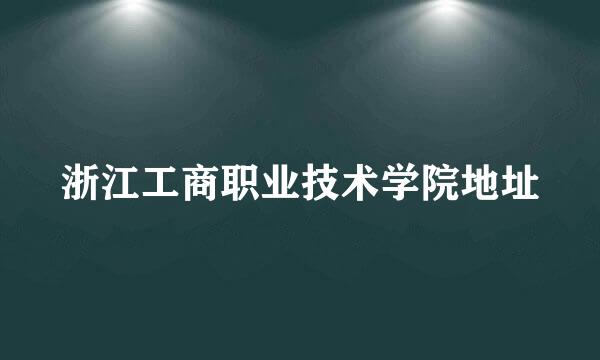 浙江工商职业技术学院地址